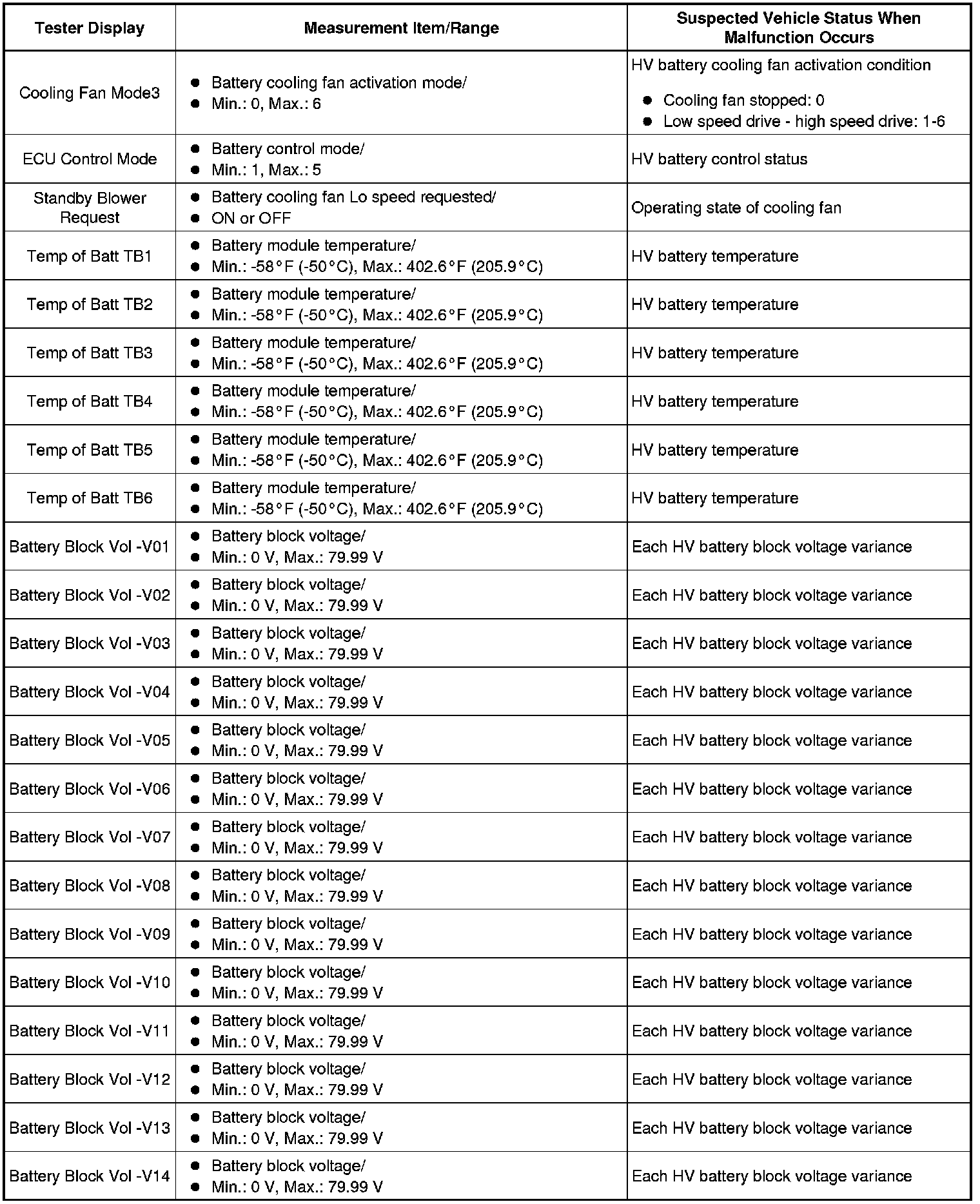 | Tester Display | Measurement Item/Range | Suspected Vehicle Status When Malfunction Occurs |
|---|---|---|
| Cooling Fan Mode3 | ● Battery cooling fan activation mode/ ● Min.: 0, Max.: 6 | HV battery cooling fan activation condition ● Cooling fan stopped: 0 ● Low speed drive - high speed drive: 1-6 |
| ECU Control Mode | ● Battery control mode/ ● Min.: 1, Max.: 5 | HV battery control status |
| Standby Blower Request | ● Battery cooling fan Lo speed requested/ ● ON or OFF | Operating state of cooling fan |
| Temp of Batt TB1 | ● Battery module temperature/ ● Min.: -58°F (-50°C), Max.: 402.6°F (205.9°C) | HV battery temperature |
| Temp of Batt TB2 | ● Battery module temperature/ ● Min.: -58°F (-50°C), Max.: 402.6°F (205.9°C) | HV battery temperature |
| Temp of Batt TB3 | ● Battery module temperature/ ● Min.: -58°F (-50°C), Max.: 402.6°F (205.9°C) | HV battery temperature |
| Temp of Batt TB4 | ● Battery module temperature/ ● Min.: -58°F (-50°C), Max.: 402.6°F (205.9°C) | HV battery temperature |
| Temp of Batt TB5 | ● Battery module temperature/ ● Min.: -58°F (-50°C), Max.: 402.6°F (205.9°C) | HV battery temperature |
| Temp of Batt TB6 | ● Battery module temperature/ ● Min.: -58°F (-50°C), Max.: 402.6°F (205.9°C) | HV battery temperature |
| Battery Block Vol -V01 | ● Battery block voltage/ ● Min.: 0 V, Max.: 79.99 V | Each HV battery block voltage variance |
| Battery Block Vol -V02 | ● Battery block voltage/ ● Min.: 0 V, Max.: 79.99 V | Each HV battery block voltage variance |
| Battery Block Vol -V03 | ● Battery block voltage/ ● Min.: 0 V, Max.: 79.99 V | Each HV battery block voltage variance |
| Battery Block Vol -V04 | ● Battery block voltage/ ● Min.: 0 V, Max.: 79.99 V | Each HV battery block voltage variance |
| Battery Block Vol -V05 | ● Battery block voltage/ ● Min.: 0 V, Max.: 79.99 V | Each HV battery block voltage variance |
| Battery Block Vol -V06 | ● Battery block voltage/ ● Min.: 0 V, Max.: 79.99 V | Each HV battery block voltage variance |
| Battery Block Vol -V07 | ● Battery block voltage/ ● Min.: 0 V, Max.: 79.99 V | Each HV battery block voltage variance |
| Battery Block Vol -V08 | ● Battery block voltage/ ● Min.: 0 V, Max.: 79.99 V | Each HV battery block voltage variance |
| Battery Block Vol -V09 | ● Battery block voltage/ ● Min.: 0 V, Max.: 79.99 V | Each HV battery block voltage variance |
| Battery Block Vol -V10 | ● Battery block voltage/ ● Min.: 0 V, Max.: 79.99 V | Each HV battery block voltage variance |
| Battery Block Vol -V11 | ● Battery block voltage/ ● Min.: 0 V, Max.: 79.99 V | Each HV battery block voltage variance |
| Battery Block Vol -V12 | ● Battery block voltage/ ● Min.: 0 V, Max.: 79.99 V | Each HV battery block voltage variance |
| Battery Block Vol -V13 | ● Battery block voltage/ ● Min.: 0 V, Max.: 79.99 V | Each HV battery block voltage variance |
| Battery Block Vol -V14 | ● Battery block voltage/ ● Min.: 0 V, Max.: 79.99 V | Each HV battery block voltage variance |